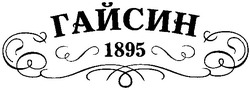 ГАЙСИН
1895